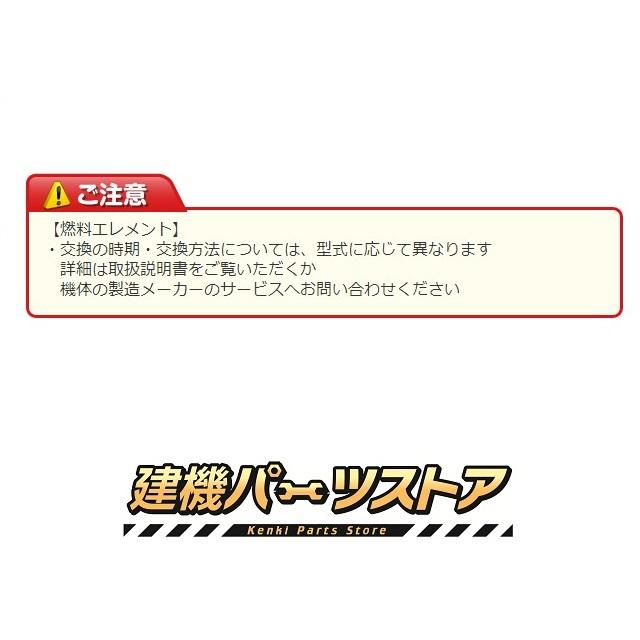 ご注意

【燃料エレメント】
・交換の時期・交換方法については、型式に応じて異なります
詳細は取扱説明書をご覧いただくか
機体の製造メーカーのサービスへお問い合わせください

建機パーツストア
Kenki Parts Store